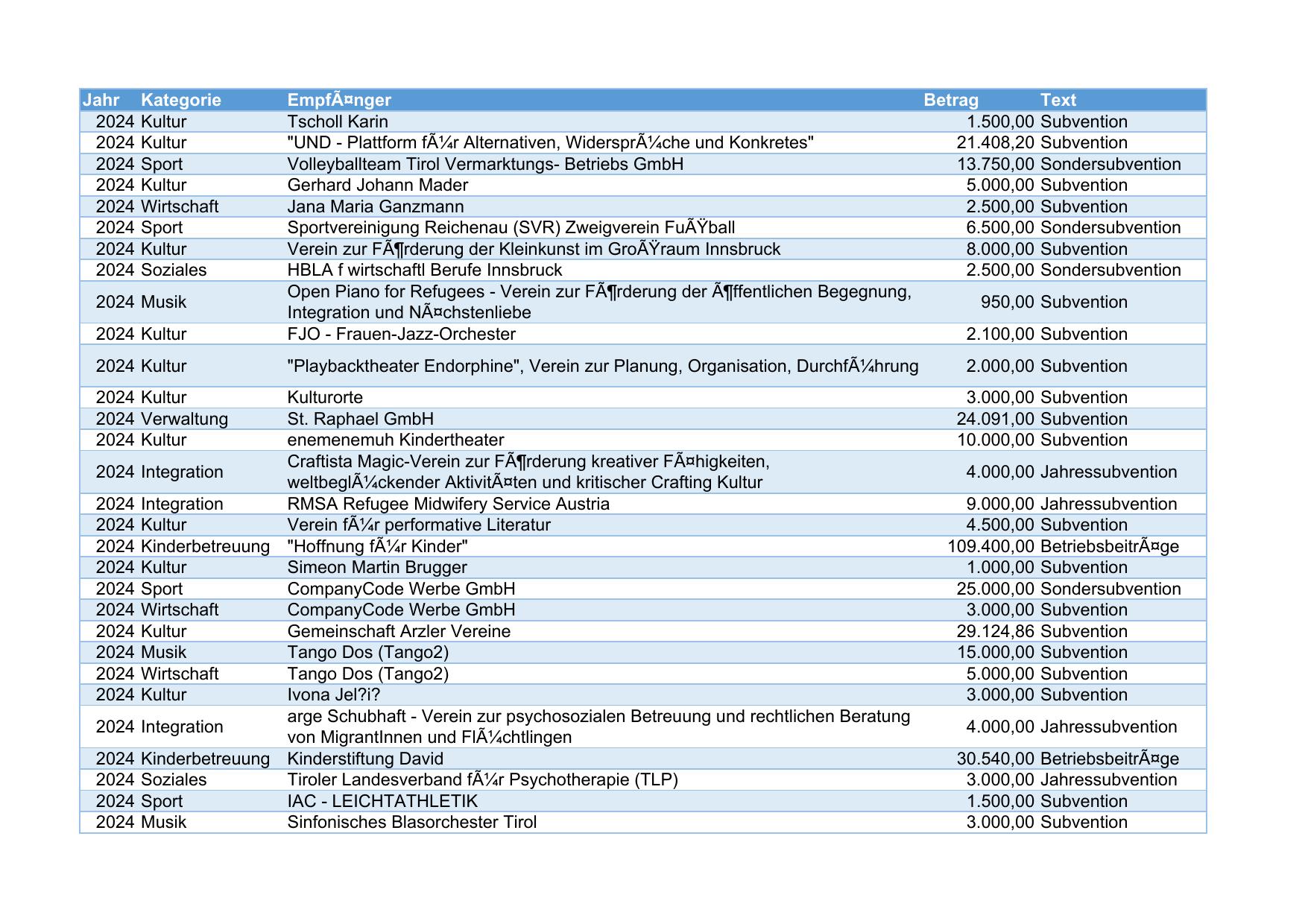 | Jahr | Kategorie | EmpfÃ¤nger | Betrag | Text |
|---|---|---|---|---|
| 2024 | Kultur | Tscholl Karin | 1.500,00 | Subvention |
| 2024 | Kultur | "UND - Plattform fÃ¼r Alternativen, WidersprÃ¼che und Konkretes" | 21.408,20 | Subvention |
| 2024 | Sport | Volleyballteam Tirol Vermarktungs- Betriebs GmbH | 13.750,00 | Sondersubvention |
| 2024 | Kultur | Gerhard Johann Mader | 5.000,00 | Subvention |
| 2024 | Wirtschaft | Jana Maria Ganzmann | 2.500,00 | Subvention |
| 2024 | Sport | Sportvereinigung Reichenau (SVR) Zweigverein FuÃŸball | 6.500,00 | Sondersubvention |
| 2024 | Kultur | Verein zur FÃ¶rderung der Kleinkunst im GroÃŸraum Innsbruck | 8.000,00 | Subvention |
| 2024 | Soziales | HBLA f wirtschaftl Berufe Innsbruck | 2.500,00 | Sondersubvention |
| 2024 | Musik | Open Piano for Refugees - Verein zur FÃ¶rderung der Ã¶ffentlichen Begegnung, Integration und NÃ¤chstenliebe | 950,00 | Subvention |
| 2024 | Kultur | FJO - Frauen-Jazz-Orchester | 2.100,00 | Subvention |
| 2024 | Kultur | "Playbacktheater Endorphine", Verein zur Planung, Organisation, DurchfÃ¼hrung | 2.000,00 | Subvention |
| 2024 | Kultur | Kulturorte | 3.000,00 | Subvention |
| 2024 | Verwaltung | St. Raphael GmbH | 24.091,00 | Subvention |
| 2024 | Kultur | enemenemuh Kindertheater | 10.000,00 | Subvention |
| 2024 | Integration | Craftista Magic-Verein zur FÃ¶rderung kreativer FÃ¤higkeiten, weltbeglÃ¼ckender AktivitÃ¤ten und kritischer Crafting Kultur | 4.000,00 | Jahressubvention |
| 2024 | Integration | RMSA Refugee Midwifery Service Austria | 9.000,00 | Jahressubvention |
| 2024 | Kultur | Verein fÃ¼r performative Literatur | 4.500,00 | Subvention |
| 2024 | Kinderbetreuung | "Hoffnung fÃ¼r Kinder" | 109.400,00 | BetriebsbeitrÃ¤ge |
| 2024 | Kultur | Simeon Martin Brugger | 1.000,00 | Subvention |
| 2024 | Sport | CompanyCode Werbe GmbH | 25.000,00 | Sondersubvention |
| 2024 | Wirtschaft | CompanyCode Werbe GmbH | 3.000,00 | Subvention |
| 2024 | Kultur | Gemeinschaft Arzler Vereine | 29.124,86 | Subvention |
| 2024 | Musik | Tango Dos (Tango2) | 15.000,00 | Subvention |
| 2024 | Wirtschaft | Tango Dos (Tango2) | 5.000,00 | Subvention |
| 2024 | Kultur | Ivona Jel?i? | 3.000,00 | Subvention |
| 2024 | Integration | arge Schubhaft - Verein zur psychosozialen Betreuung und rechtlichen Beratung von MigrantInnen und FlÃ¼chtlingen | 4.000,00 | Jahressubvention |
| 2024 | Kinderbetreuung | Kinderstiftung David | 30.540,00 | BetriebsbeitrÃ¤ge |
| 2024 | Soziales | Tiroler Landesverband fÃ¼r Psychotherapie (TLP) | 3.000,00 | Jahressubvention |
| 2024 | Sport | IAC - LEICHTATHLETIK | 1.500,00 | Subvention |
| 2024 | Musik | Sinfonisches Blasorchester Tirol | 3.000,00 | Subvention |